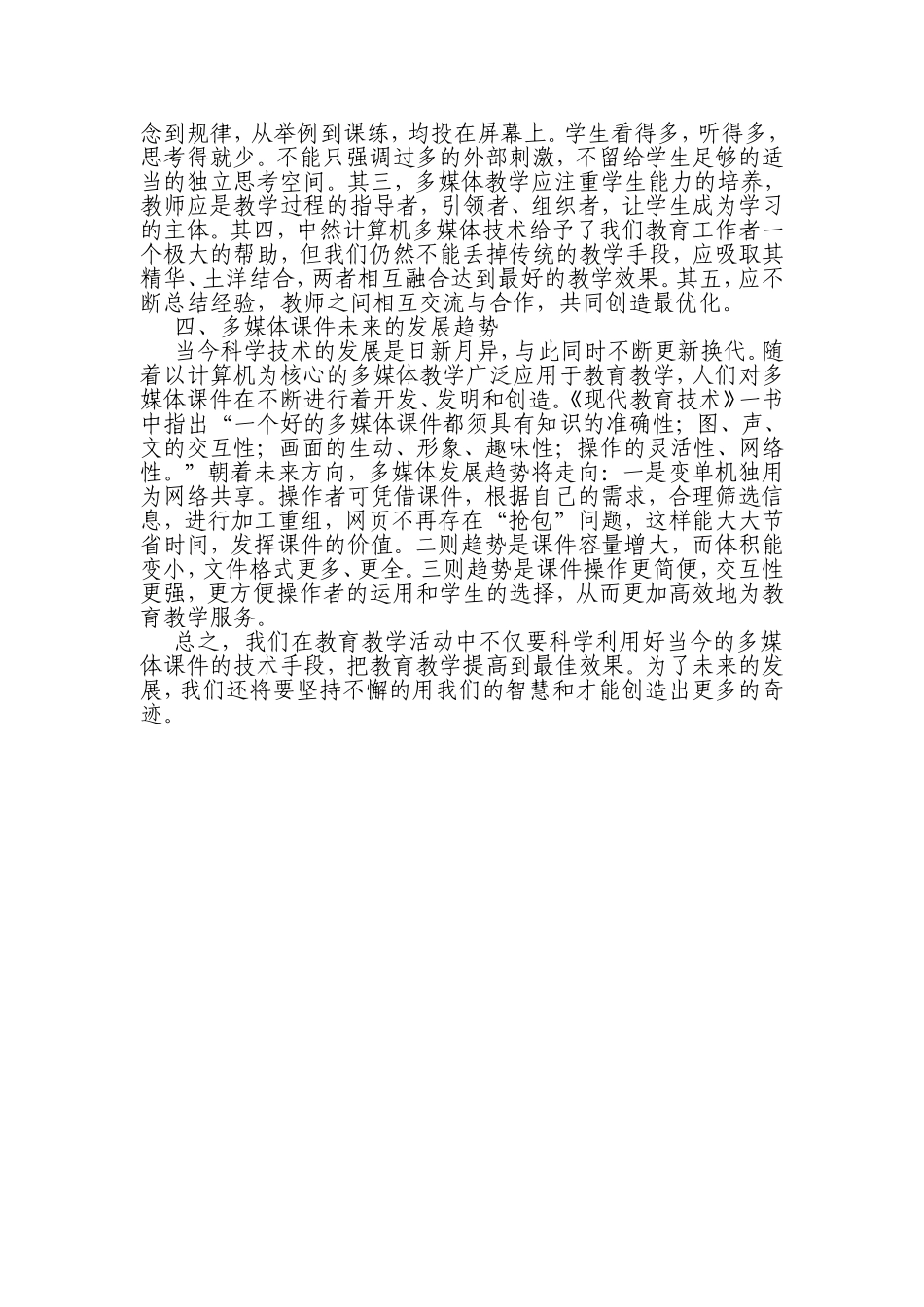 念到规律，从举例到课练，均投在屏幕上。学生看得多，听得多，思考得就少。不能只强调过多的外部刺激，不留给学生足够的适当的独立思考空间。其三，多媒体教学应注重学生能力的培养，教师应是教学过程的指导者，引领者、组织者，让学生成为学习的主体。其四，中然计算机多媒体技术给予了我们教育工作者一个极大的帮助，但我们仍然不能丢掉传统的教学手段，应吸取其精华、土洋结合，两者相互融合达到最好的教学效果。其五，应不断总结经验，教师之间相互交流与合作，共同创造最优化。

四、多媒体课件未来的发展趋势

当今科学技术的发展是日新月异，与此同时不断更新换代。随着以计算机为核心的多媒体教学广泛应用于教育教学，人们对多媒体课件在不断进行着开发、发明和创造。《现代教育技术》一书中指出“一个好的多媒体课件都须具有知识的准确性；图、声、文的交互性；画面的生动、形象、趣味性；操作的灵活性、网络性。”朝着未来方向，多媒体发展趋势将走向：一是变单机独用为网络共享。操作者可凭借课件，根据自己的需求，合理筛选信息，进行加工重组，网页不再存在“抢包”问题，这样能大大节省时间，发挥课件的价值。二则趋势是课件容量增大，而体积能变小，文件格式更多、更全。三则趋势是课件操作更简便，交互性更强，更方便操作者的运用和学生的选择，从而更加高效地为教育教学服务。

总之，我们在教育教学活动中不仅要科学利用好当今的多媒体课件的技术手段，把教育教学提高到最佳效果。为了未来的发展，我们还将要坚持不懈的用我们的智慧和才能创造出更多的奇迹。